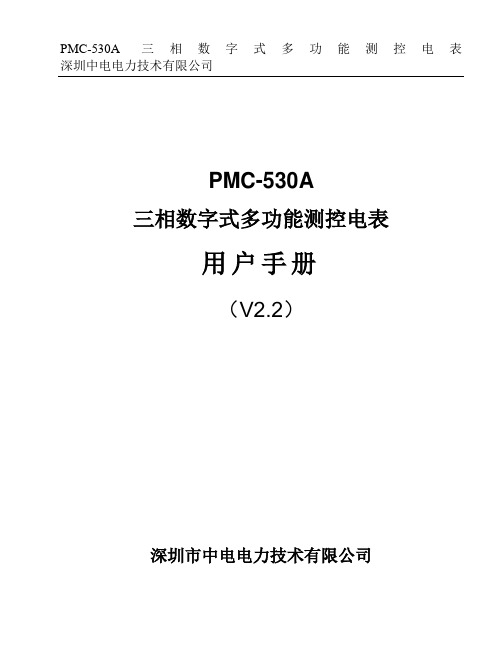 PMC-530A 三相数字式多功能测控电表
深圳中电电力技术有限公司

PMC-530A
三相数字式多功能测控电表
用户手册
（V2.2）

深圳市中电电力技术有限公司